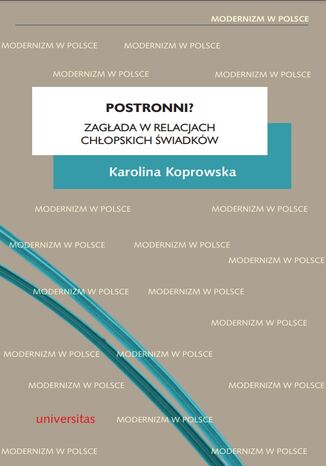 MODERNIZM W POLSCE

MODERNIZM W POLSCE MODERNIZM W POLSCE

MODERNIZM W POLSCE MODERNIZM W POLSCE

POSTRONNI?

ZAGŁADA W RELACJACH CHŁOPSKICH ŚWIADKÓW

Karolina Koprowska

MODERNIZM W POLSCE MODERNIZM W POLSCE

MODERNIZM W POLSCE MODERNIZM W POLSCE

MODERNIZM W POLSCE

MODERNIZM W POLSCE MODERNIZM W POLSCE

MODERNIZM W POLSCE

MODERNIZM W POLSCE MODERNIZM W POLSCE

MODERNIZM W POLSCE MODERNIZM W POLSCE

universitas MODERNIZM W POLSCE

MODERNIZM W POLSCE MODERNIZM W POLSCE